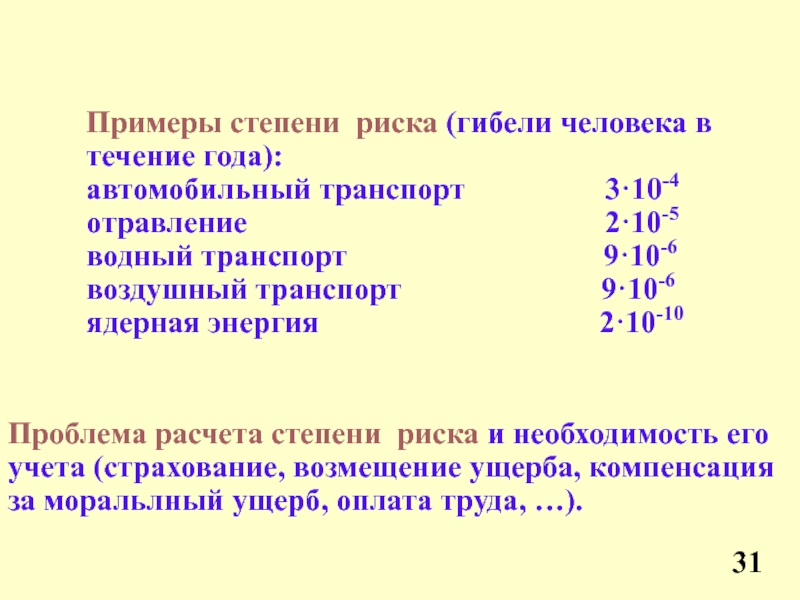 Примеры степени риска (гибели человека в течение года):
автомобильный транспорт $3 \cdot 10^{-4}$
отравление $2 \cdot 10^{-5}$
водный транспорт $9 \cdot 10^{-6}$
воздушный транспорт $9 \cdot 10^{-6}$
ядерная энергия $2 \cdot 10^{-10}$

Проблема расчета степени риска и необходимость его учета (страхование, возмещение ущерба, компенсация за моральлный ущерб, оплата труда, …).

31